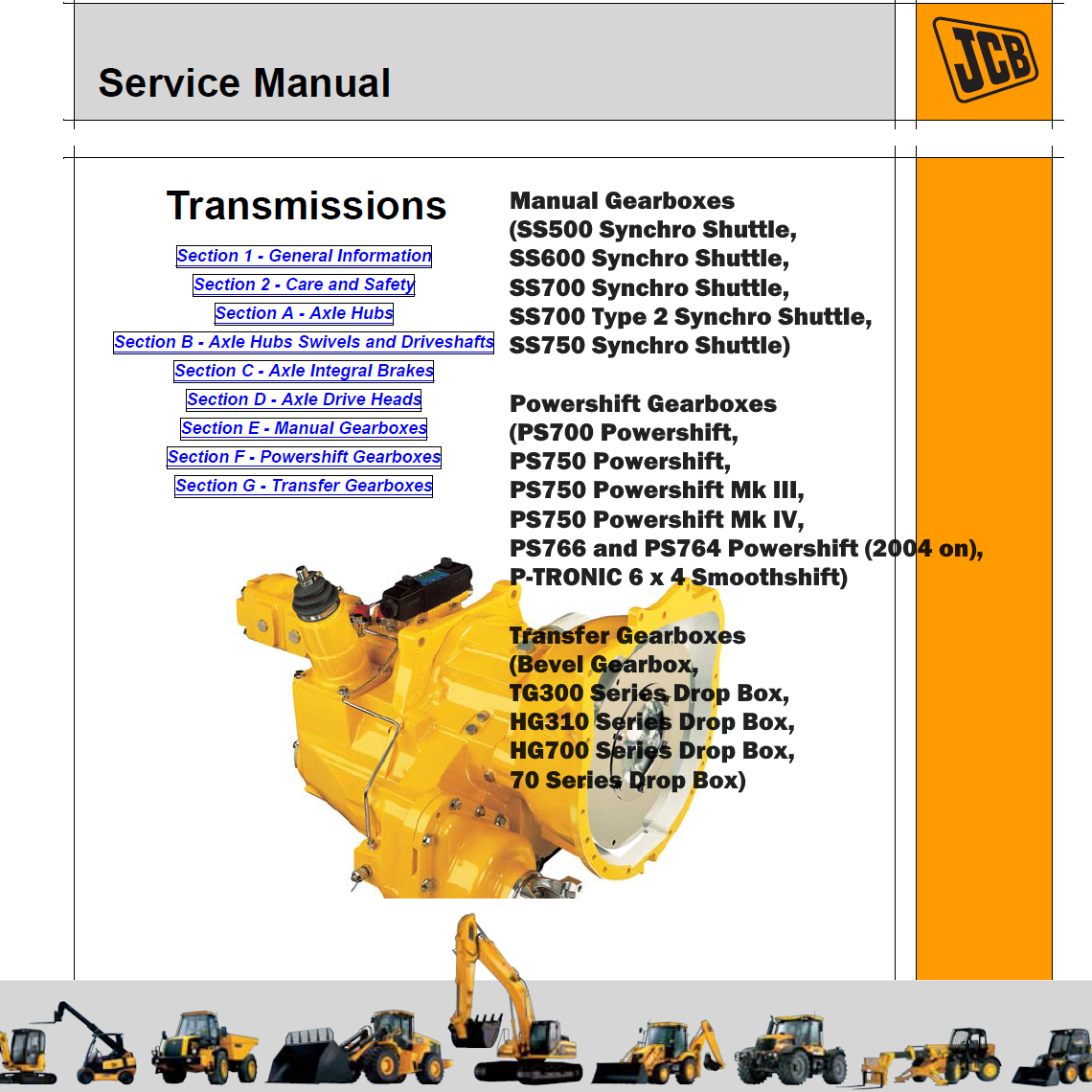 Service Manual

JCB

Transmissions

Section 1 - General Information
Section 2 - Care and Safety
Section A - Axle Hubs
Section B - Axle Hubs Swivels and Driveshafts
Section C - Axle Integral Brakes
Section D - Axle Drive Heads
Section E - Manual Gearboxes
Section F - Powershift Gearboxes
Section G - Transfer Gearboxes

Manual Gearboxes
(SS500 Synchro Shuttle,
SS600 Synchro Shuttle,
SS700 Synchro Shuttle,
SS700 Type 2 Synchro Shuttle,
SS750 Synchro Shuttle)

Powershift Gearboxes
(PS700 Powershift,
PS750 Powershift,
PS750 Powershift Mk III,
PS750 Powershift Mk IV,
PS766 and PS764 Powershift (2004 on),
P-TRONIC 6 x 4 Smoothshift)

Transfer Gearboxes
(Bevel Gearbox,
TG300 Series Drop Box,
HG310 Series Drop Box,
HG700 Series Drop Box,
70 Series Drop Box)